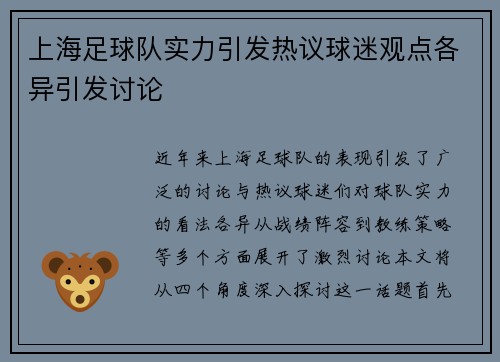 上海足球队实力引发热议球迷观点各异引发讨论

近年来上海足球队的表现引发了广泛的讨论与热议球迷们对球队实力的看法各异从战绩阵容到教练策略等多个方面展开了激烈讨论本文将从四个角度深入探讨这一话题首先